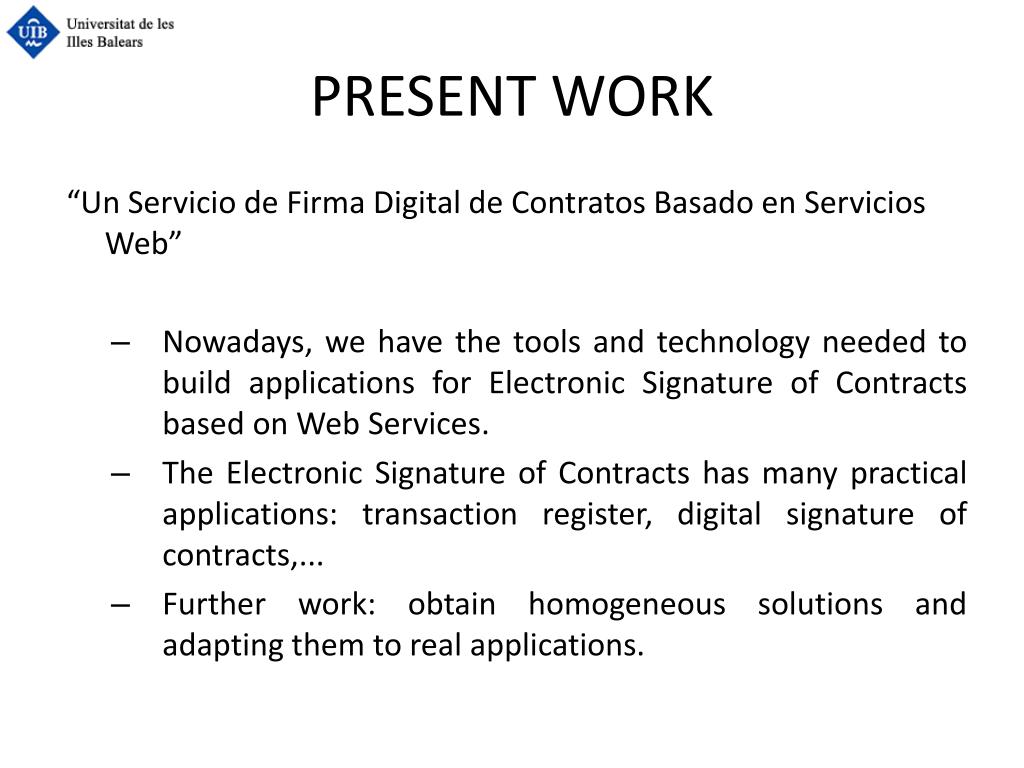 UIB Universitat de les Illes Balears

PRESENT WORK

“Un Servicio de Firma Digital de Contratos Basado en Servicios Web”

– Nowadays, we have the tools and technology needed to build applications for Electronic Signature of Contracts based on Web Services.
– The Electronic Signature of Contracts has many practical applications: transaction register, digital signature of contracts,...
– Further work: obtain homogeneous solutions and adapting them to real applications.